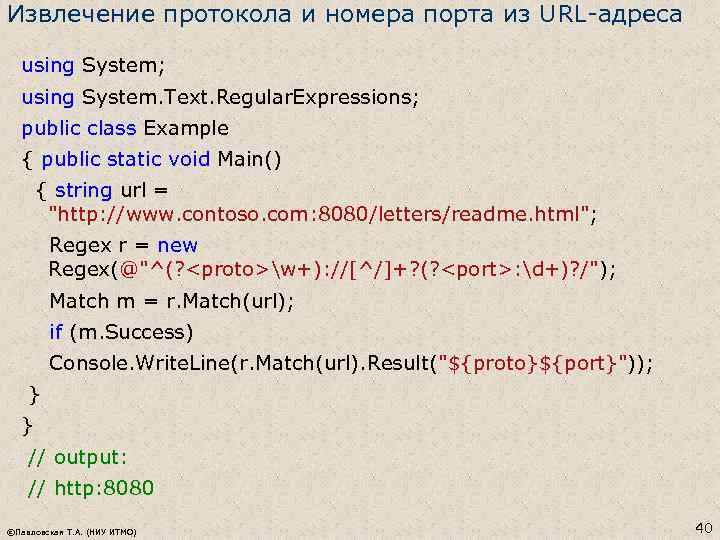 Извлечение протокола и номера порта из URL-адреса

using System;
using System.Text.RegularExpressions;
public class Example
{ public static void Main()
{ string url = "http://www.contoso.com:8080/letters/readme.html";
Regex r = new Regex(@"^(?<proto>\w+)://[^/]+?(?<port>:\d+)?/");
Match m = r.Match(url);
if (m.Success)
Console.WriteLine(r.Match(url).Result("${proto}${port}"));
}
}
// output:
// http:8080

©Павловская Т.А. (НИУ ИТМО)

40